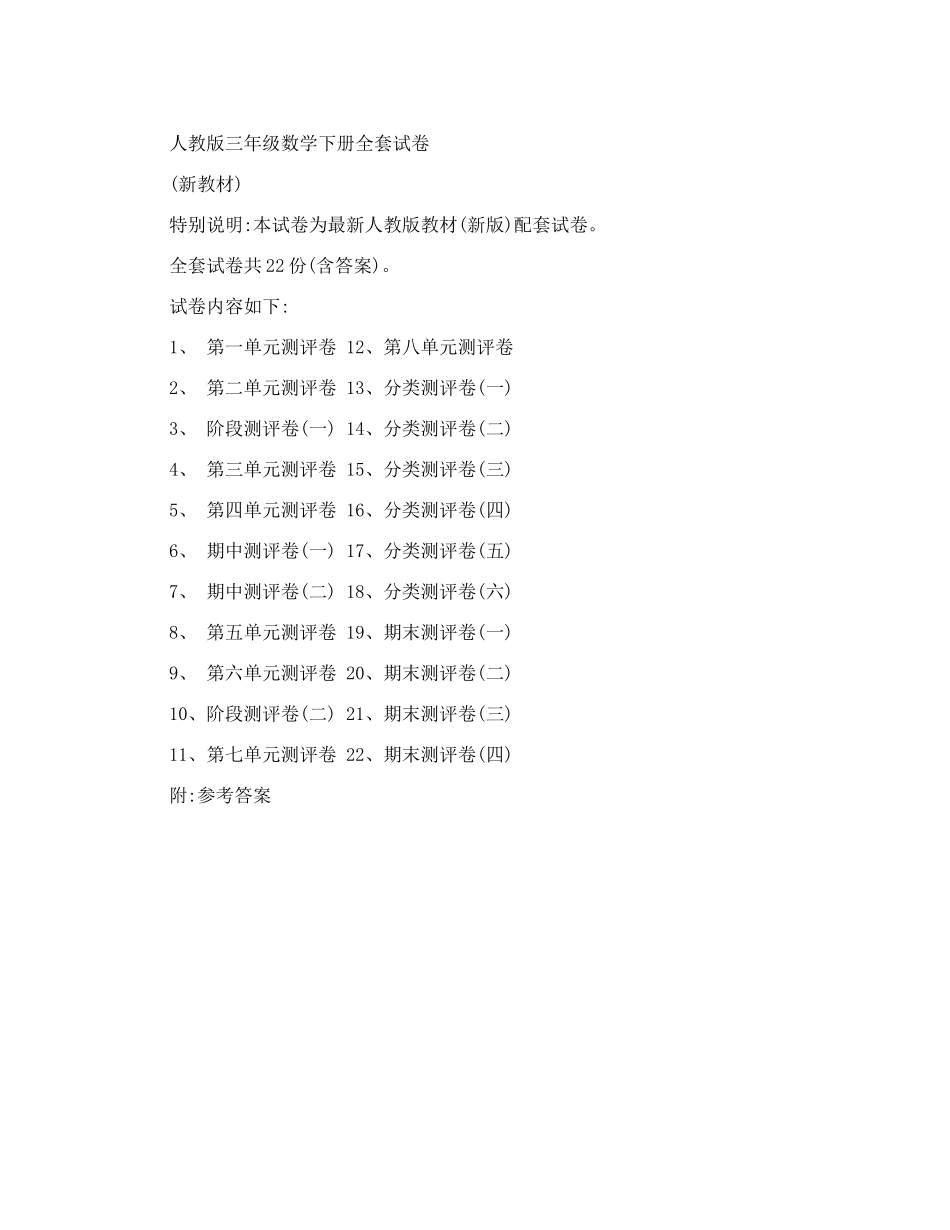 人教版三年级数学下册全套试卷

(新教材)

特别说明:本试卷为最新人教版教材(新版)配套试卷。

全套试卷共22份(含答案)。

试卷内容如下:

1、 第一单元测评卷 12、第八单元测评卷

2、 第二单元测评卷 13、分类测评卷(一)

3、 阶段测评卷(一) 14、分类测评卷(二)

4、 第三单元测评卷 15、分类测评卷(三)

5、 第四单元测评卷 16、分类测评卷(四)

6、 期中测评卷(一) 17、分类测评卷(五)

7、 期中测评卷(二) 18、分类测评卷(六)

8、 第五单元测评卷 19、期末测评卷(一)

9、 第六单元测评卷 20、期末测评卷(二)

10、阶段测评卷(二) 21、期末测评卷(三)

11、第七单元测评卷 22、期末测评卷(四)

附:参考答案